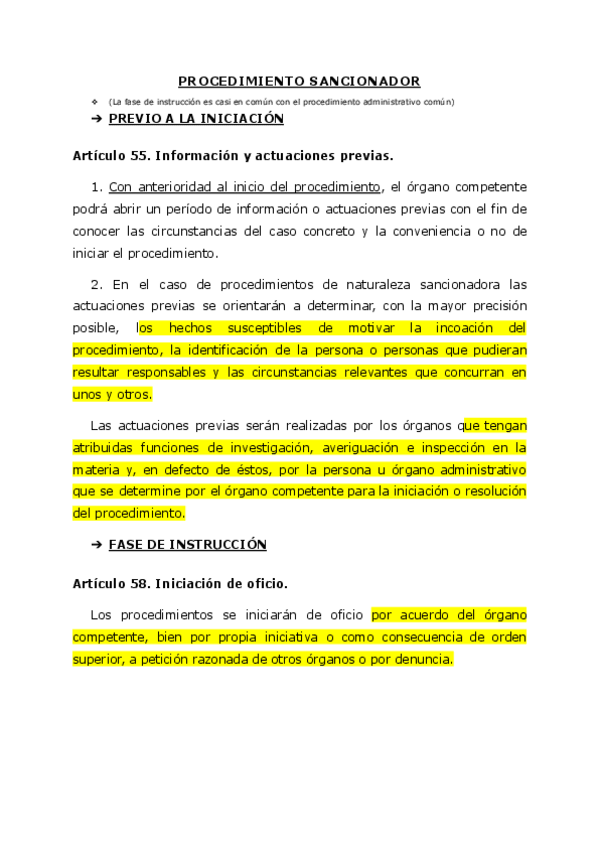 PROCEDIMIENTO SANCIONADOR

❖ (La fase de instrucción es casi en común con el procedimiento administrativo común)

➔ PREVIO A LA INICIACIÓN

Artículo 55. Información y actuaciones previas.

1. Con anterioridad al inicio del procedimiento, el órgano competente podrá abrir un período de información o actuaciones previas con el fin de conocer las circunstancias del caso concreto y la conveniencia o no de iniciar el procedimiento.

2. En el caso de procedimientos de naturaleza sancionadora las actuaciones previas se orientarán a determinar, con la mayor precisión posible, los hechos susceptibles de motivar la incoación del procedimiento, la identificación de la persona o personas que pudieran resultar responsables y las circunstancias relevantes que concurran en unos y otros.

Las actuaciones previas serán realizadas por los órganos que tengan atribuidas funciones de investigación, averiguación e inspección en la materia y, en defecto de éstos, por la persona u órgano administrativo que se determine por el órgano competente para la iniciación o resolución del procedimiento.

➔ FASE DE INSTRUCCIÓN

Artículo 58. Iniciación de oficio.

Los procedimientos se iniciarán de oficio por acuerdo del órgano competente, bien por propia iniciativa o como consecuencia de orden superior, a petición razonada de otros órganos o por denuncia.